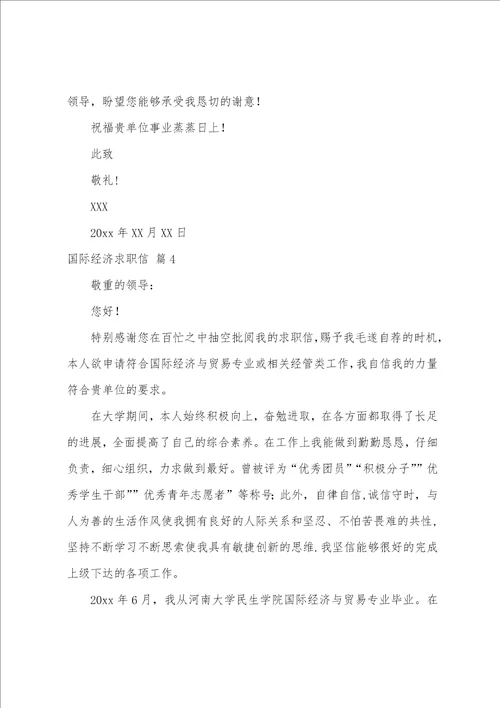 领导，盼望您能够承受我恳切的谢意！

祝福贵单位事业蒸蒸日上！

此致

敬礼！

XXX

20xx 年 XX 月 XX 日

国际经济求职信 篇 4

敬重的领导：

您好！

特别感谢您在百忙之中抽空批阅我的求职信，赐予我毛遂自荐的时机，本人欲申请符合国际经济与贸易专业或相关经管类工作，我自信我的力量符合贵单位的要求。

在大学期间，本人始终积极向上，奋勉进取，在各方面都取得了长足的进展，全面提高了自己的综合素养。在工作上我能做到勤勤恳恳，仔细负责，细心组织，力求做到最好。曾被评为“优秀团员”“积极分子””优秀学生干部””优秀青年志愿者”等称号；此外，自律自信，诚信守时，与人为善的生活作风使我拥有良好的人际关系和坚忍、不怕苦畏难的共性，坚持不断学习不断思索使我具有敏捷创新的思维，我坚信能够很好的完成上级下达的各项工作。

20xx 年 6 月，我从河南大学民生学院国际经济与贸易专业毕业。在